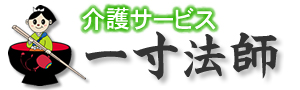 介護サービス
一寸法師